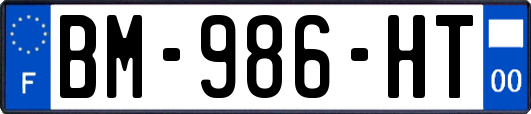 F
BM-986-HT
00